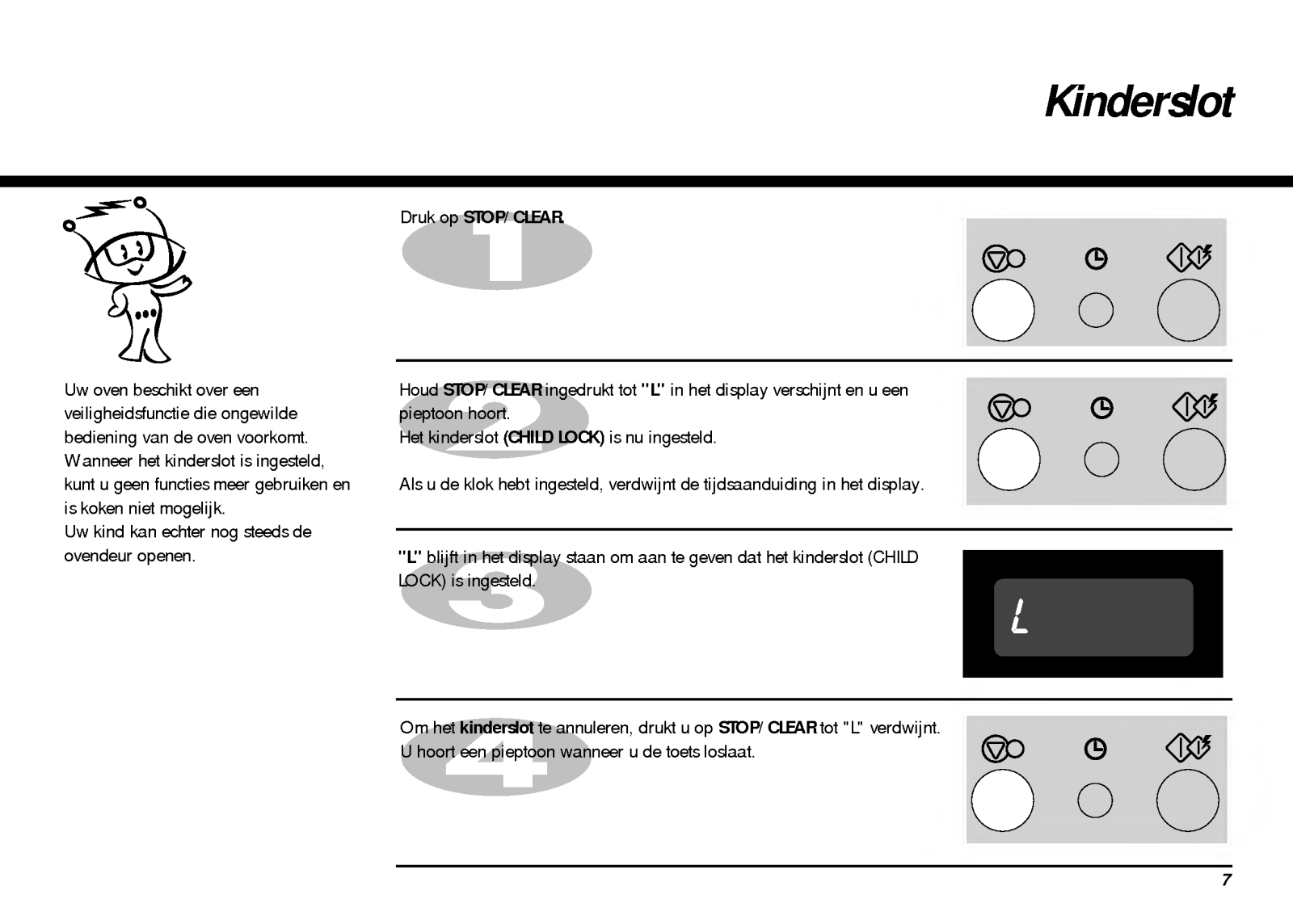 Kinderslot

Uw oven beschikt over een veiligheidsfunctie die ongewilde bediening van de oven voorkomt. Wanneer het kinderslot is ingesteld, kunt u geen functies meer gebruiken en is koken niet mogelijk.
Uw kind kan echter nog steeds de ovendeur openen.

1

Druk op STOP/ CLEAR.

2

Houd STOP/ CLEAR ingedrukt tot "L" in het display verschijnt en u een pieptoon hoort.
Het kinderslot (CHILD LOCK) is nu ingesteld.

Als u de klok hebt ingesteld, verdwijnt de tijdsaanduiding in het display.

3

"L" blijft in het display staan om aan te geven dat het kinderslot (CHILD LOCK) is ingesteld.

L

4

Om het kinderslot te annuleren, drukt u op STOP/ CLEAR tot "L" verdwijnt.
U hoort een pieptoon wanneer u de toets loslaat.

7